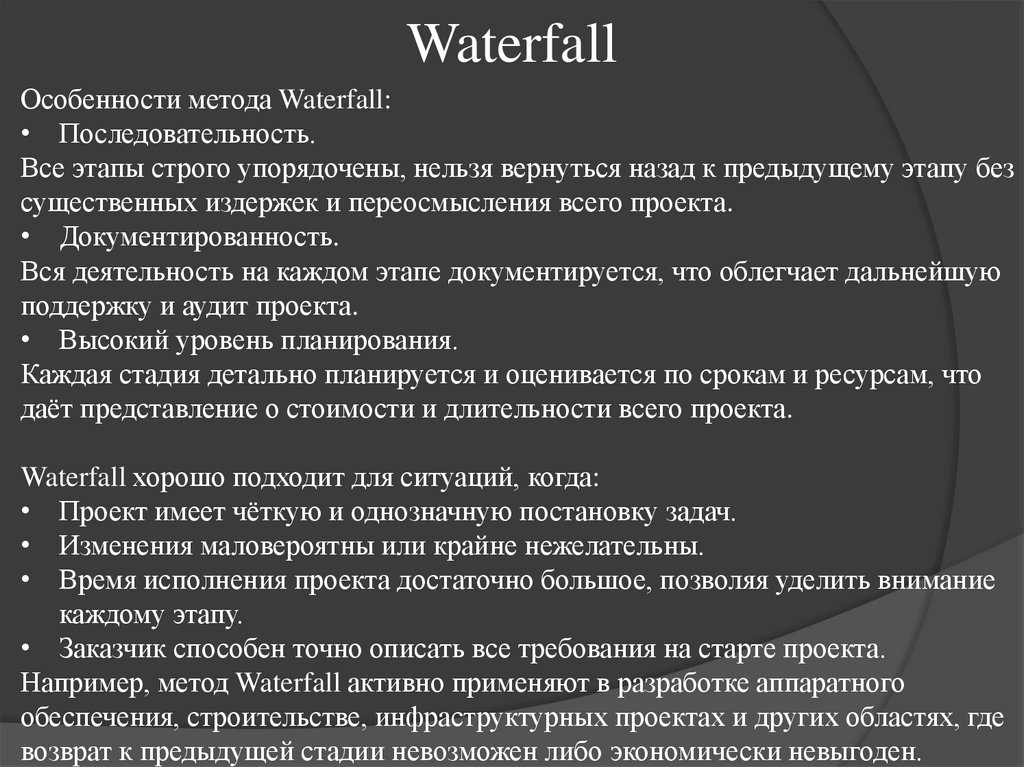 Waterfall

Особенности метода Waterfall:
• Последовательность.
Все этапы строго упорядочены, нельзя вернуться назад к предыдущему этапу без существенных издержек и переосмысления всего проекта.
• Документированность.
Вся деятельность на каждом этапе документируется, что облегчает дальнейшую поддержку и аудит проекта.
• Высокий уровень планирования.
Каждая стадия детально планируется и оценивается по срокам и ресурсам, что даёт представление о стоимости и длительности всего проекта.

Waterfall хорошо подходит для ситуаций, когда:
• Проект имеет чёткую и однозначную постановку задач.
• Изменения маловероятны или крайне нежелательны.
• Время исполнения проекта достаточно большое, позволяя уделить внимание каждому этапу.
• Заказчик способен точно описать все требования на старте проекта.
Например, метод Waterfall активно применяют в разработке аппаратного обеспечения, строительстве, инфраструктурных проектах и других областях, где возврат к предыдущей стадии невозможен либо экономически невыгоден.